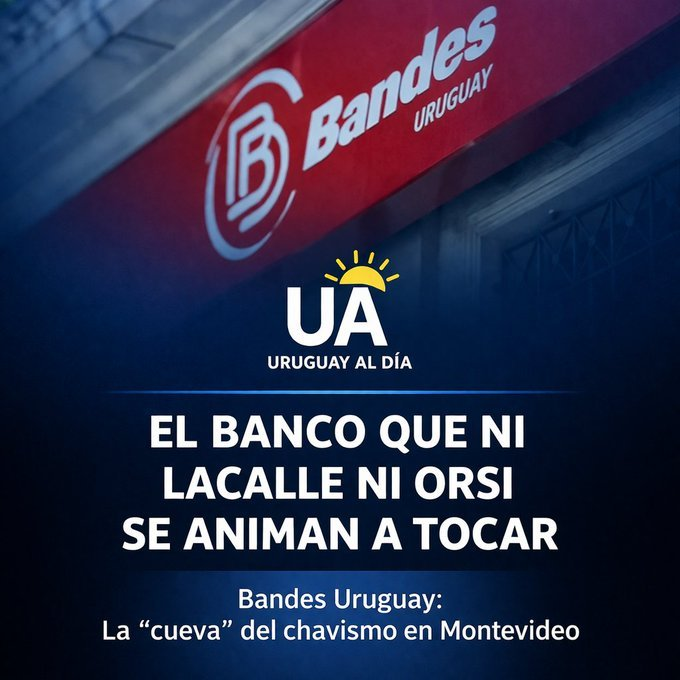 Bandes URUGUAY

UA
URUGUAY AL DÍA

EL BANCO QUE NI LACALLE NI ORSI SE ANIMAN A TOCAR

Bandes Uruguay:
La “cueva” del chavismo en Montevideo